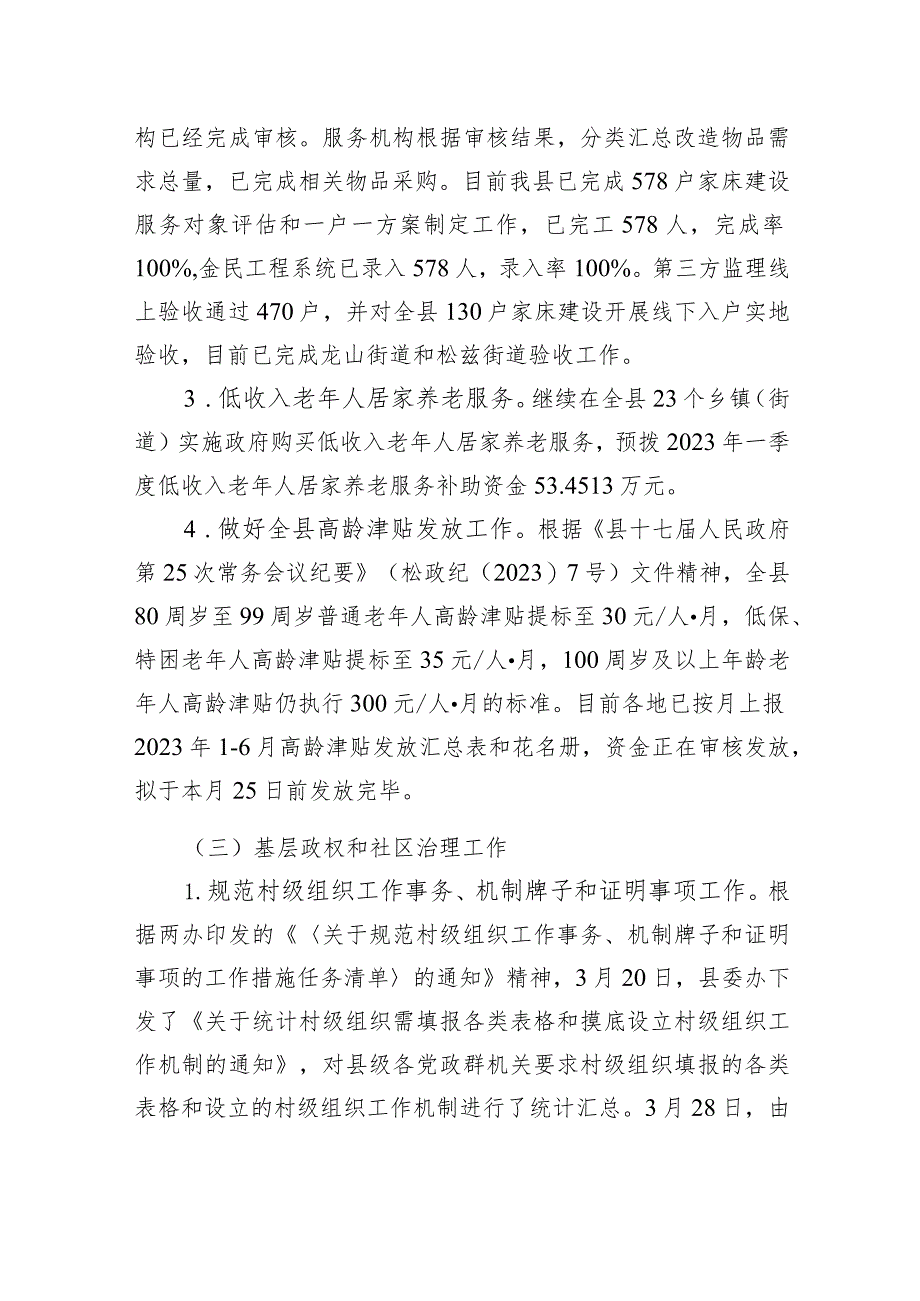 构已经完成审核。服务机构根据审核结果，分类汇总改造物品需求总量，已完成相关物品采购。目前我县已完成578户家床建设服务对象评估和一户一方案制定工作，已完工578人，完成率100%,金民工程系统已录入578人，录入率100%。第三方监理线上验收通过470户，并对全县130户家床建设开展线下入户实地验收，目前已完成龙山街道和松兹街道验收工作。

3．低收入老年人居家养老服务。继续在全县23个乡镇（街道）实施政府购买低收入老年人居家养老服务，预拨2023年一季度低收入老年人居家养老服务补助资金53.4513万元。

4．做好全县高龄津贴发放工作。根据《县十七届人民政府第25次常务会议纪要》（松政纪（2023）7号）文件精神，全县80周岁至99周岁普通老年人高龄津贴提标至30元/人•月，低保、特困老年人高龄津贴提标至35元/人•月，100周岁及以上年龄老年人高龄津贴仍执行300元/人•月的标准。目前各地已按月上报2023年1-6月高龄津贴发放汇总表和花名册，资金正在审核发放，拟于本月25日前发放完毕。

（三）基层政权和社区治理工作

1.规范村级组织工作事务、机制牌子和证明事项工作。根据两办印发的《〈关于规范村级组织工作事务、机制牌子和证明事项的工作措施任务清单〉的通知》精神，3月20日，县委办下发了《关于统计村级组织需填报各类表格和摸底设立村级组织工作机制的通知》，对县级各党政群机关要求村级组织填报的各类表格和设立的村级组织工作机制进行了统计汇总。3月28日，由